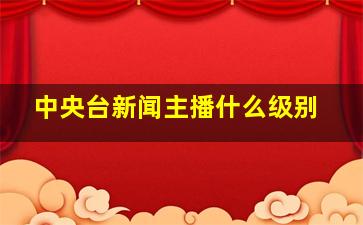 中央台新闻主播什么级别